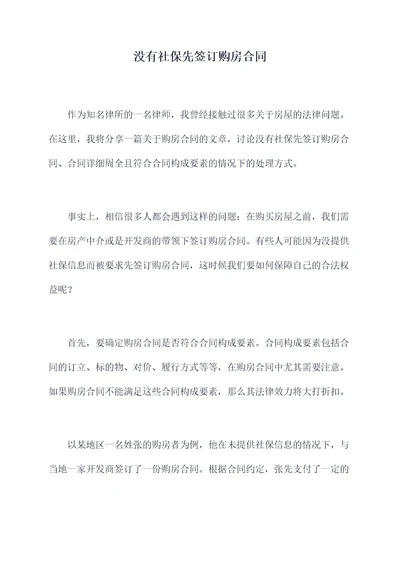 没有社保先签订购房合同

作为知名律所的一名律师，我曾经接触过很多关于房屋的法律问题。在这里，我将分享一篇关于购房合同的文章，讨论没有社保先签订购房合同、合同详细周全且符合合同构成要素的情况下的处理方式。

事实上，相信很多人都会遇到这样的问题：在购买房屋之前，我们需要在房产中介或是开发商的带领下签订购房合同。有些人可能因为没提供社保信息而被要求先签订购房合同，这时候我们要如何保障自己的合法权益呢？

首先，要确定购房合同是否符合合同构成要素。合同构成要素包括合同的订立、标的物、对价、履行方式等等，在购房合同中尤其需要注意。如果购房合同不能满足这些合同构成要素，那么其法律效力将大打折扣。

以某地区一名姓张的购房者为例，他在未提供社保信息的情况下，与当地一家开发商签订了一份购房合同。根据合同约定，张先支付了一定的